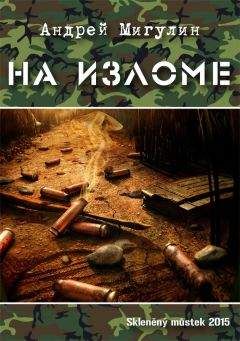 Андрей Мигулин

НА ИЗЛОМЕ

Skleněný můstek 2015